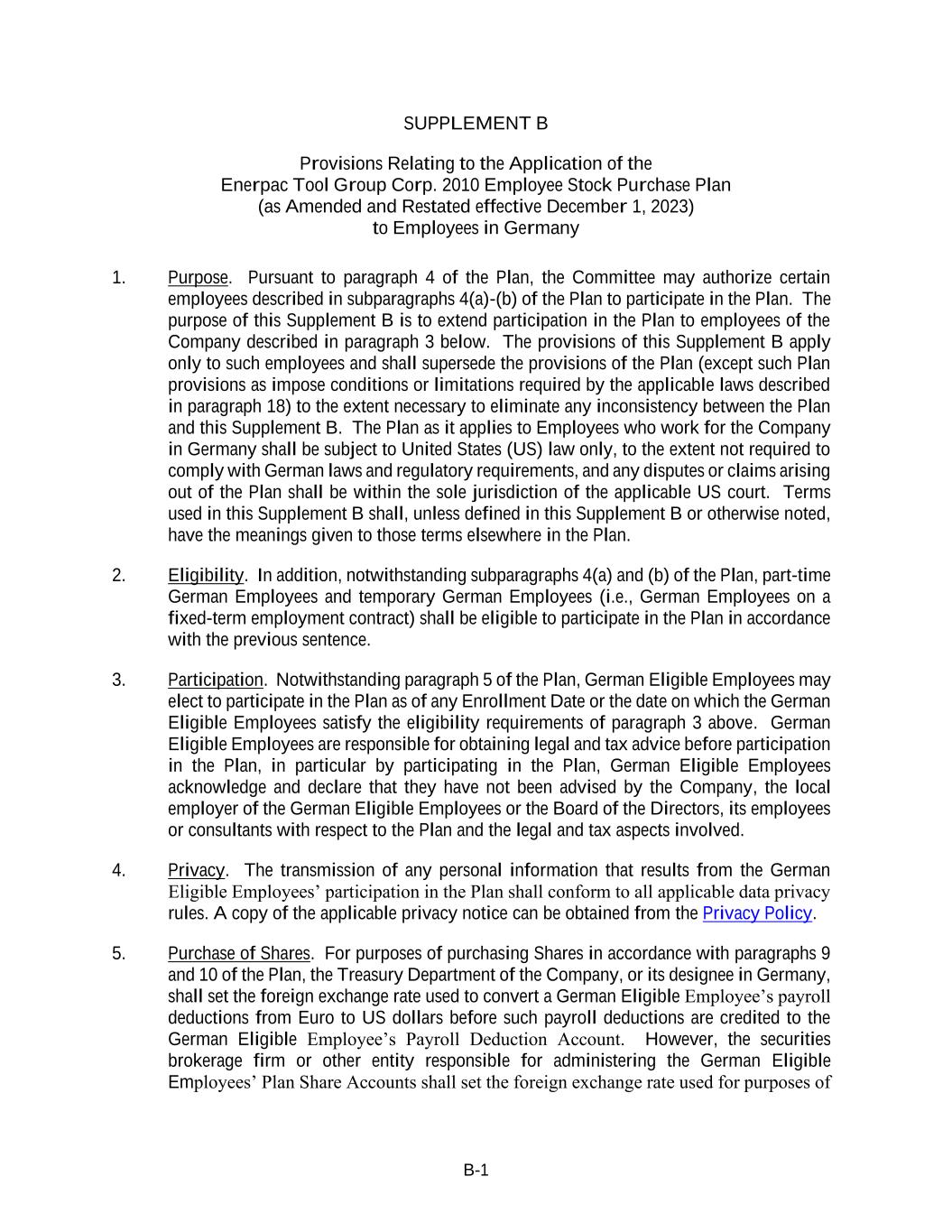 SUPPLEMENT B

Provisions Relating to the Application of the Enerpac Tool Group Corp. 2010 Employee Stock Purchase Plan (as Amended and Restated effective December 1, 2023) to Employees in Germany

1. Purpose. Pursuant to paragraph 4 of the Plan, the Committee may authorize certain employees described in subparagraphs 4(a)-(b) of the Plan to participate in the Plan. The purpose of this Supplement B is to extend participation in the Plan to employees of the Company described in paragraph 3 below. The provisions of this Supplement B apply only to such employees and shall supersede the provisions of the Plan (except such Plan provisions as impose conditions or limitations required by the applicable laws described in paragraph 18) to the extent necessary to eliminate any inconsistency between the Plan and this Supplement B. The Plan as it applies to Employees who work for the Company in Germany shall be subject to United States (US) law only, to the extent not required to comply with German laws and regulatory requirements, and any disputes or claims arising out of the Plan shall be within the sole jurisdiction of the applicable US court. Terms used in this Supplement B shall, unless defined in this Supplement B or otherwise noted, have the meanings given to those terms elsewhere in the Plan.

2. Eligibility. In addition, notwithstanding subparagraphs 4(a) and (b) of the Plan, part-time German Employees and temporary German Employees (i.e., German Employees on a fixed-term employment contract) shall be eligible to participate in the Plan in accordance with the previous sentence.

3. Participation. Notwithstanding paragraph 5 of the Plan, German Eligible Employees may elect to participate in the Plan as of any Enrollment Date or the date on which the German Eligible Employees satisfy the eligibility requirements of paragraph 3 above. German Eligible Employees are responsible for obtaining legal and tax advice before participation in the Plan, in particular by participating in the Plan, German Eligible Employees acknowledge and declare that they have not been advised by the Company, the local employer of the German Eligible Employees or the Board of the Directors, its employees or consultants with respect to the Plan and the legal and tax aspects involved.

4. Privacy. The transmission of any personal information that results from the German Eligible Employees' participation in the Plan shall conform to all applicable data privacy rules. A copy of the applicable privacy notice can be obtained from the Privacy Policy.

5. Purchase of Shares. For purposes of purchasing Shares in accordance with paragraphs 9 and 10 of the Plan, the Treasury Department of the Company, or its designee in Germany, shall set the foreign exchange rate used to convert a German Eligible Employee's payroll deductions from Euro to US dollars before such payroll deductions are credited to the German Eligible Employee's Payroll Deduction Account. However, the securities brokerage firm or other entity responsible for administering the German Eligible Employees' Plan Share Accounts shall set the foreign exchange rate used for purposes of

B-1